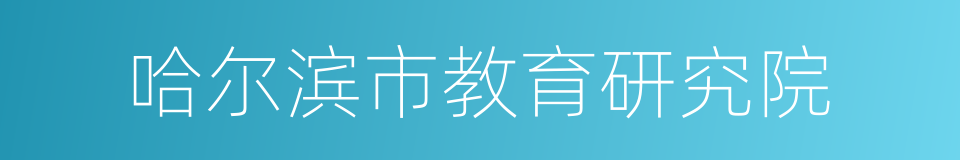 哈尔滨市教育研究院